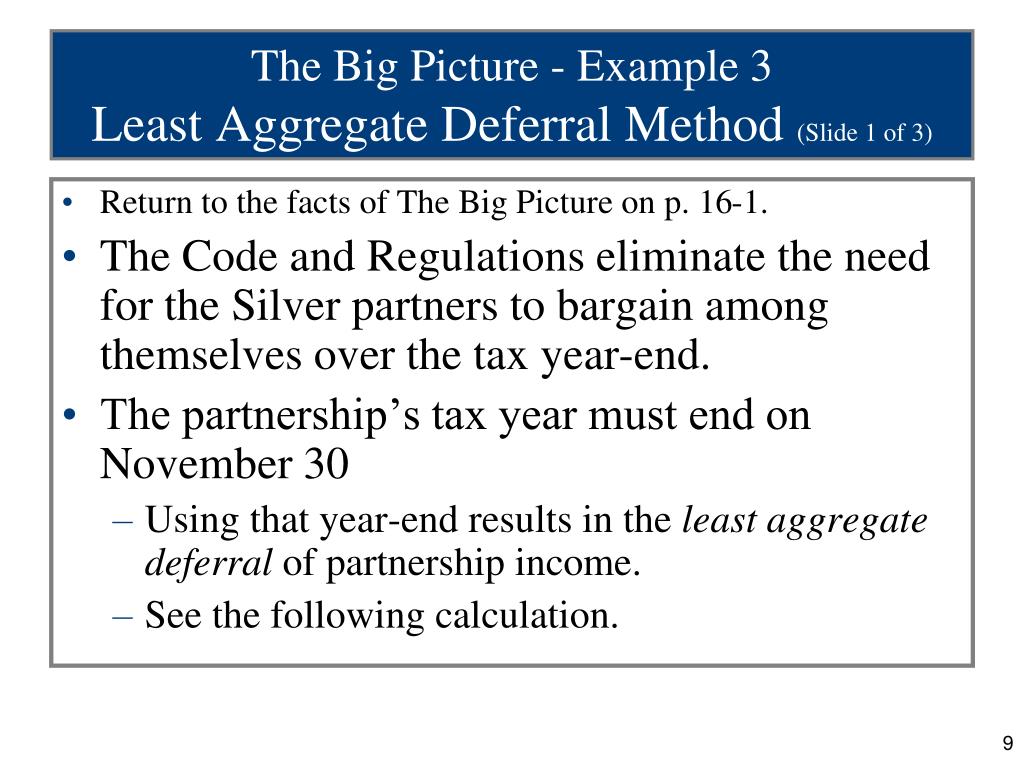 The Big Picture - Example 3
Least Aggregate Deferral Method (Slide 1 of 3)

• Return to the facts of The Big Picture on p. 16-1.
• The Code and Regulations eliminate the need for the Silver partners to bargain among themselves over the tax year-end.
• The partnership's tax year must end on November 30
– Using that year-end results in the least aggregate deferral of partnership income.
– See the following calculation.

9